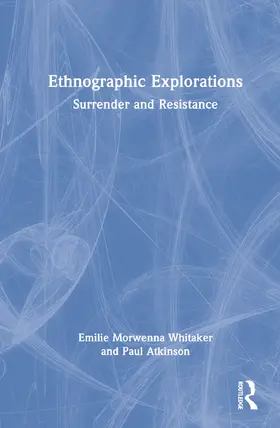 Ethnographic Explorations
Surrender and Resistance

Emilie Morwenna Whitaker
and Paul Atkinson

ROUTLEDGE